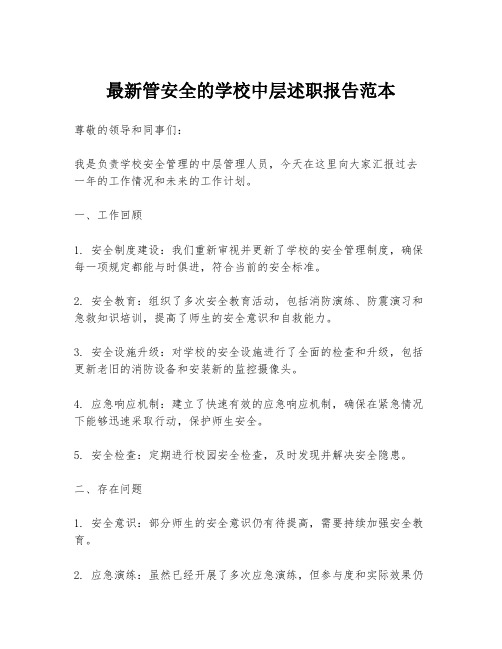 最新管安全的学校中层述职报告范本

尊敬的领导和同事们：

我是负责学校安全管理的中层管理人员，今天在这里向大家汇报过去一年的工作情况和未来的工作计划。

一、工作回顾

1. 安全制度建设：我们重新审视并更新了学校的安全管理制度，确保每一项规定都能与时俱进，符合当前的安全标准。

2. 安全教育：组织了多次安全教育活动，包括消防演练、防震演习和急救知识培训，提高了师生的安全意识和自救能力。

3. 安全设施升级：对学校的安全设施进行了全面的检查和升级，包括更新老旧的消防设备和安装新的监控摄像头。

4. 应急响应机制：建立了快速有效的应急响应机制，确保在紧急情况下能够迅速采取行动，保护师生安全。

5. 安全检查：定期进行校园安全检查，及时发现并解决安全隐患。

二、存在问题

1. 安全意识：部分师生的安全意识仍有待提高，需要持续加强安全教育。

2. 应急演练：虽然已经开展了多次应急演练，但参与度和实际效果仍